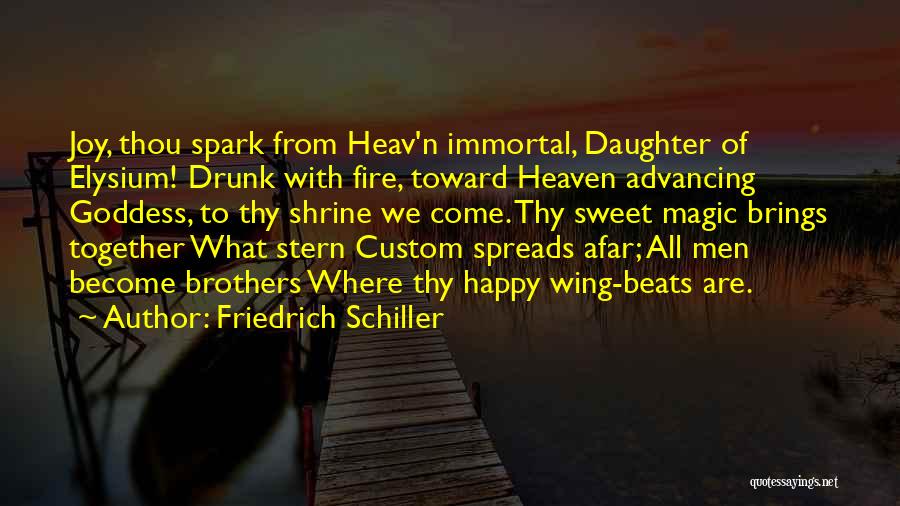 Joy, thou spark from Heav'n immortal, Daughter of Elysium! Drunk with fire, toward Heaven advancing Goddess, to thy shrine we come. Thy sweet magic brings together What stern Custom spreads afar; All men become brothers Where thy happy wing-beats are.

Author: Friedrich Schiller

quotessayings.net